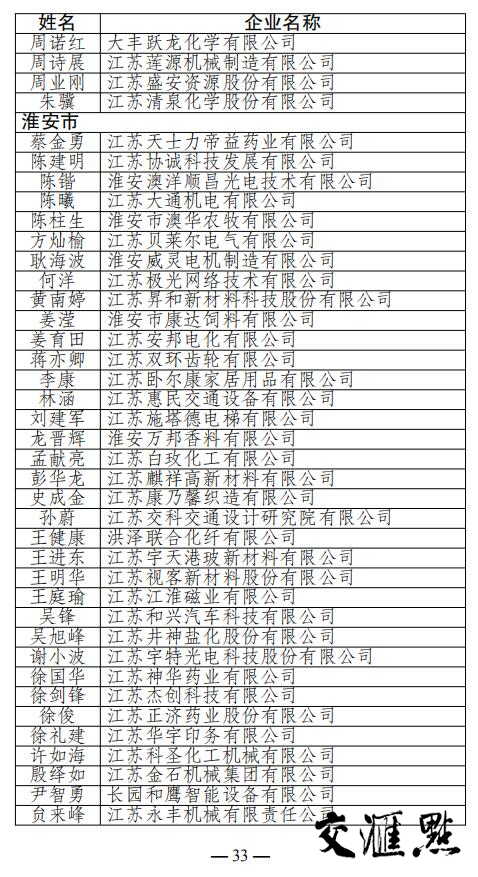 | 姓名 | 企业名称 |
|---|---|
| 周诺红 | 大丰跃龙化学有限公司 |
| 周诗展 | 江苏莲源机械制造有限公司 |
| 周业刚 | 江苏盛安资源股份有限公司 |
| 朱骥 | 江苏清泉化学股份有限公司 |
| 淮安市 | |
| 蔡金勇 | 江苏天士力帝益药业有限公司 |
| 陈建明 | 江苏协诚科技发展有限公司 |
| 陈锴 | 淮安澳洋顺昌光电技术有限公司 |
| 陈曦 | 江苏大通机电有限公司 |
| 陈柱生 | 淮安市澳华农牧有限公司 |
| 方灿榆 | 江苏贝莱尔电气有限公司 |
| 耿海波 | 淮安威灵电机制造有限公司 |
| 何洋 | 江苏极光网络技术有限公司 |
| 黄南婷 | 江苏昇和新材料科技股份有限公司 |
| 姜滢 | 淮安市康达饲料有限公司 |
| 姜育田 | 江苏安邦电化有限公司 |
| 蒋亦卿 | 江苏双环齿轮有限公司 |
| 李康 | 江苏卧尔康家居用品有限公司 |
| 林涵 | 江苏惠民交通设备有限公司 |
| 刘建军 | 江苏施塔德电梯有限公司 |
| 龙晋辉 | 淮安万邦香料有限公司 |
| 孟献亮 | 江苏白玫化工有限公司 |
| 彭华龙 | 江苏麒祥高新材料有限公司 |
| 史成金 | 江苏康乃馨织造有限公司 |
| 孙蔚 | 江苏交科交通设计研究院有限公司 |
| 王健康 | 洪泽联合化纤有限公司 |
| 王进东 | 江苏宇天港玻新材料有限公司 |
| 王明华 | 江苏视客新材料股份有限公司 |
| 王庭瑜 | 江苏江淮磁业有限公司 |
| 吴锋 | 江苏和兴汽车科技有限公司 |
| 吴旭峰 | 江苏井神盐化股份有限公司 |
| 谢小波 | 江苏宇特光电科技股份有限公司 |
| 徐国华 | 江苏神华药业有限公司 |
| 徐剑锋 | 江苏杰创科技有限公司 |
| 徐俊 | 江苏正济药业股份有限公司 |
| 徐礼建 | 江苏华宇印务有限公司 |
| 许如海 | 江苏科圣化工机械有限公司 |
| 殷绎如 | 江苏金石机械集团有限公司 |
| 尹智勇 | 长园和鹰智能设备有限公司 |
| 贠来峰 | 江苏永丰机械有限责任公司 |

交汇点

— 33 —